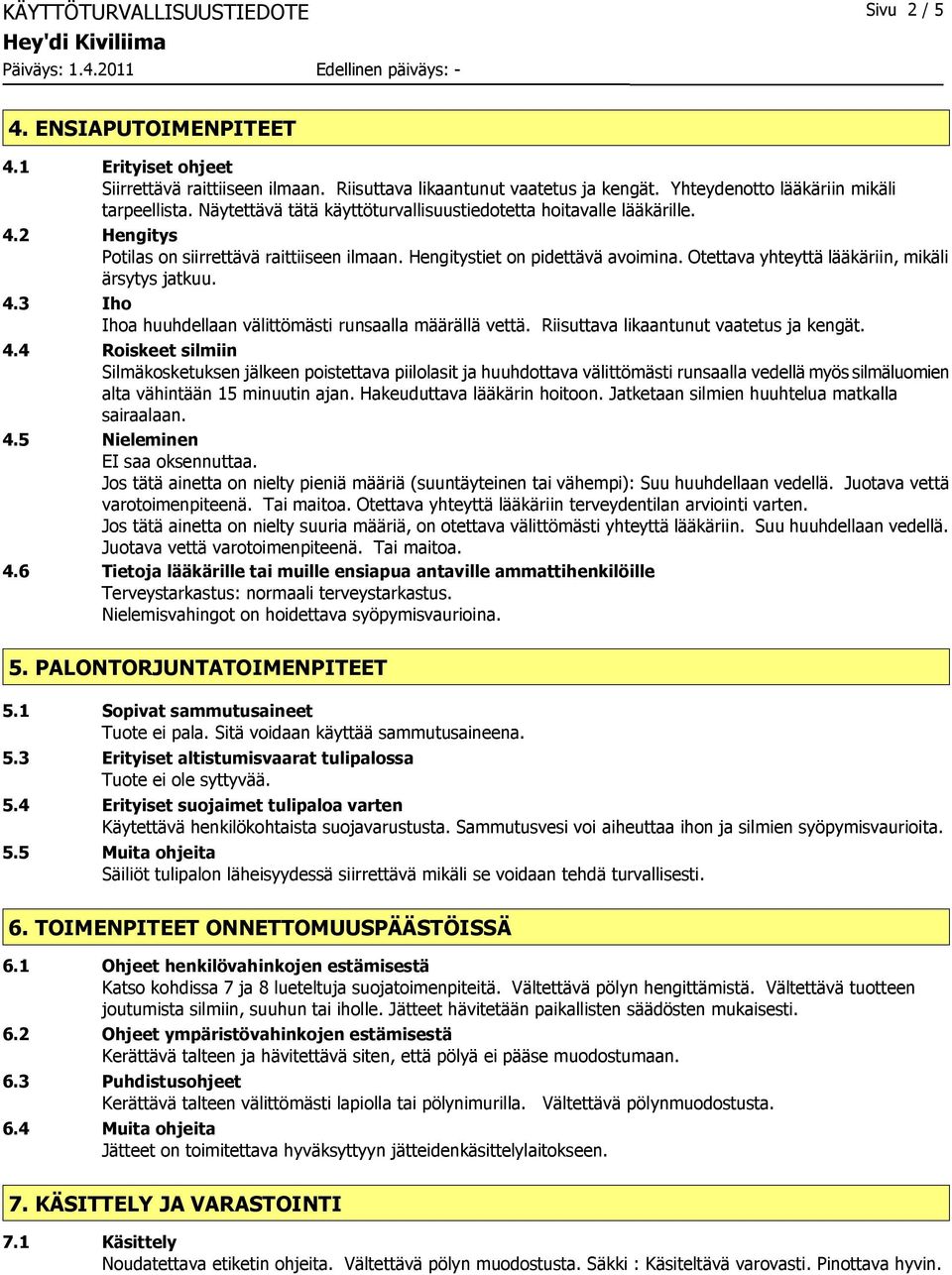 KÄYTTÖTURVALLISUUSTIEDOTE
Sivu 2 / 5
Hey'di Kiviliima
Päiväys: 1.4.2011
Edellinen päiväys: -

4. ENSIAPUTOIMENPITEET

4.1 Erityiset ohjeet
Siirrettävä raittiiseen ilmaan. Riisuttava likaantunut vaatetus ja kengät. Yhteydenotto lääkäriin mikäli tarpeellista. Näytettävä tätä käyttöturvallisuustiedotetta hoitavalle lääkärille.
4.2 Hengitys
Potilas on siirrettävä raittiiseen ilmaan. Hengitystiet on pidettävä avoimina. Otettava yhteyttä lääkäriin, mikäli ärsytys jatkuu.
4.3 Iho
Ihoa huuhdellaan välittömästi runsaalla määrällä vettä. Riisuttava likaantunut vaatetus ja kengät.
4.4 Roiskeet silmiin
Silmäkosketuksen jälkeen poistettava piilolasit ja huuhdottava välittömästi runsaalla vedellä myös silmäluomien alta vähintään 15 minuutin ajan. Hakeuduttava lääkärin hoitoon. Jatketaan silmien huuhtelua matkalla sairaalaan.
4.5 Nieleminen
EI saa oksennuttaa.
Jos tätä ainetta on nielty pieniä määriä (suuntäyteinen tai vähempi): Suu huuhdellaan vedellä. Juotava vettä varotoimenpiteenä. Tai maitoa. Otettava yhteyttä lääkäriin terveydentilan arviointi varten.
Jos tätä ainetta on nielty suuria määriä, on otettava välittömästi yhteyttä lääkäriin. Suu huuhdellaan vedellä. Juotava vettä varotoimenpiteenä. Tai maitoa.
4.6 Tietoja lääkärille tai muille ensiapua antaville ammattihenkilöille
Terveystarkastus: normaali terveystarkastus.
Nielemisvahingot on hoidettava syöpymisvaurioina.

5. PALONTORJUNTATOIMENPITEET

5.1 Sopivat sammutusaineet
Tuote ei pala. Sitä voidaan käyttää sammutusaineena.
5.3 Erityiset altistumisvaarat tulipalossa
Tuote ei ole syttyvää.
5.4 Erityiset suojaimet tulipaloa varten
Käytettävä henkilökohtaista suojavarustusta. Sammutusvesi voi aiheuttaa ihon ja silmien syöpymisvaurioita.
5.5 Muita ohjeita
Säiliöt tulipalon läheisyydessä siirrettävä mikäli se voidaan tehdä turvallisesti.

6. TOIMENPITEET ONNETTOMUUSPÄÄSTÖISSÄ

6.1 Ohjeet henkilövahinkojen estämisestä
Katso kohdissa 7 ja 8 lueteltuja suojatoimenpiteitä. Vältettävä pölyn hengittämistä. Vältettävä tuotteen joutumista silmiin, suuhun tai iholle. Jätteet hävitetään paikallisten säädösten mukaisesti.
6.2 Ohjeet ympäristövahinkojen estämisestä
Kerättävä talteen ja hävitettävä siten, että pölyä ei pääse muodostumaan.
6.3 Puhdistusohjeet
Kerättävä talteen välittömästi lapiolla tai pölynimurilla. Vältettävä pölynmuodostusta.
6.4 Muita ohjeita
Jätteet on toimitettava hyväksyttyyn jätteidenkäsittelylaitokseen.

7. KÄSITTELY JA VARASTOINTI

7.1 Käsittely
Noudatettava etiketin ohjeita. Vältettävä pölyn muodostusta. Säkki : Käsiteltävä varovasti. Pinottava hyvin.